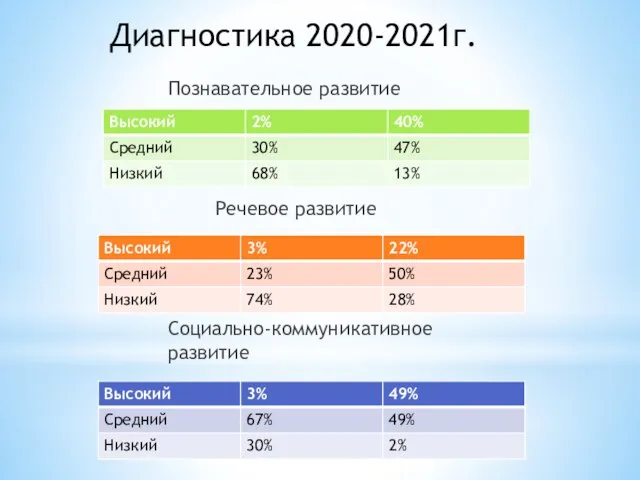 Диагностика 2020-2021г.

Познавательное развитие

| Высокий | 2% | 40% |
|---|---|---|
| Средний | 30% | 47% |
| Низкий | 68% | 13% |

Речевое развитие

| Высокий | 3% | 22% |
|---|---|---|
| Средний | 23% | 50% |
| Низкий | 74% | 28% |

Социально-коммуникативное развитие

| Высокий | 3% | 49% |
|---|---|---|
| Средний | 67% | 49% |
| Низкий | 30% | 2% |